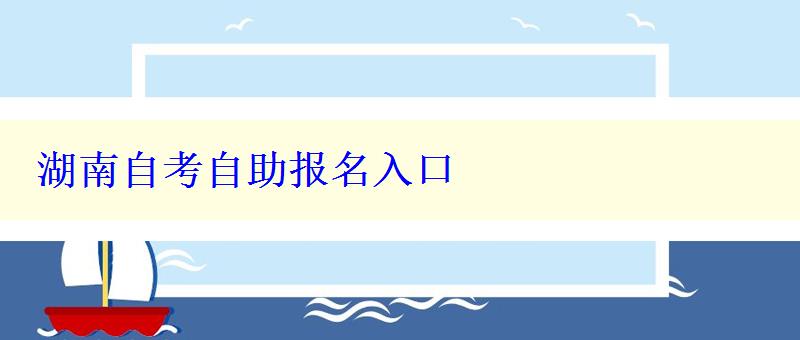 湖南自考自助报名入口